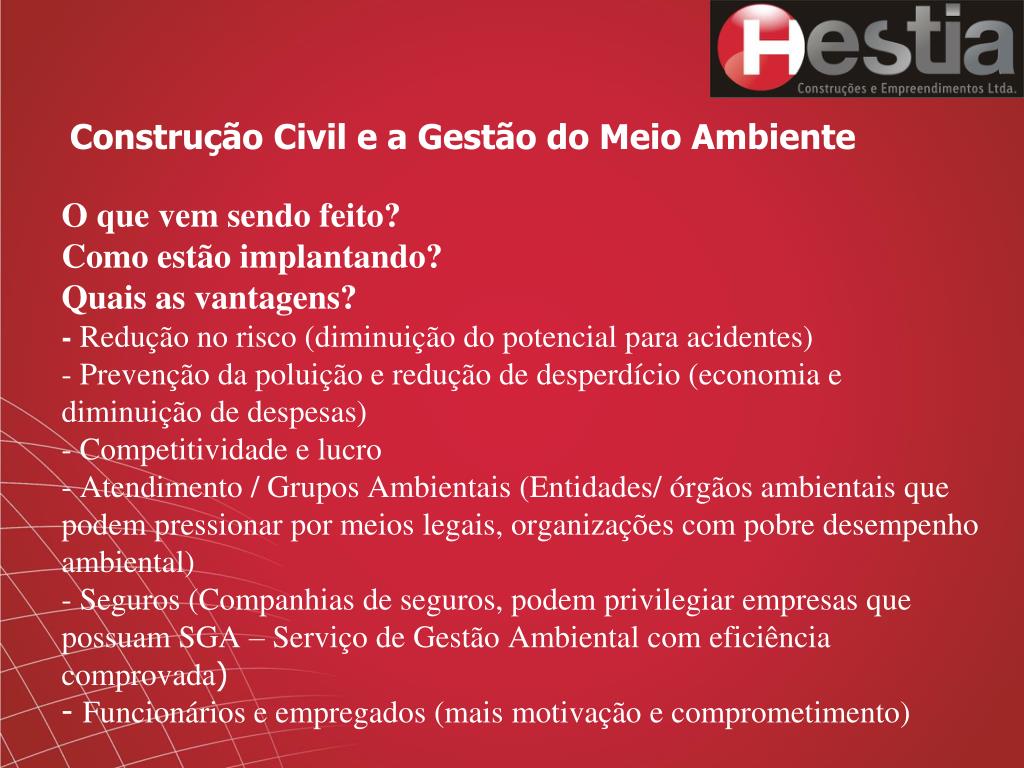 Hestia
Construções e Empreendimentos Ltda.

Construção Civil e a Gestão do Meio Ambiente

O que vem sendo feito?
Como estão implantando?
Quais as vantagens?
- Redução no risco (diminuição do potencial para acidentes)
- Prevenção da poluição e redução de desperdício (economia e diminuição de despesas)
- Competitividade e lucro
- Atendimento / Grupos Ambientais (Entidades/ órgãos ambientais que podem pressionar por meios legais, organizações com pobre desempenho ambiental)
- Seguros (Companhias de seguros, podem privilegiar empresas que possuam SGA – Serviço de Gestão Ambiental com eficiência comprovada)
- Funcionários e empregados (mais motivação e comprometimento)